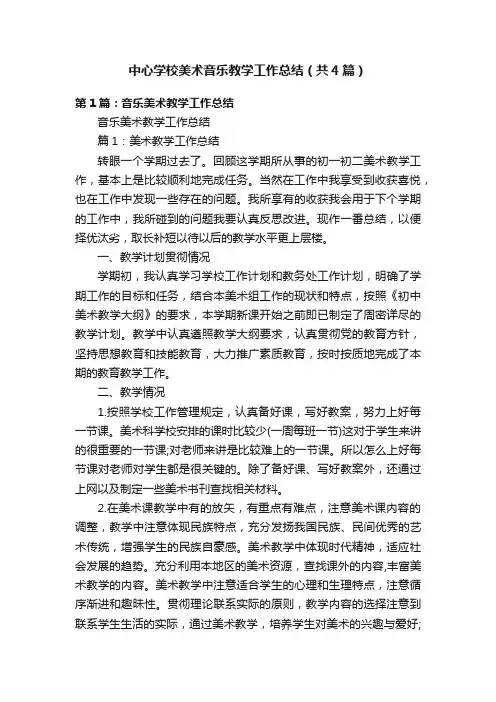 中心学校美术音乐教学工作总结（共4篇）

第1篇：音乐美术教学工作总结

音乐美术教学工作总结

篇1：美术教学工作总结

转眼一个学期过去了。回顾这学期所从事的初一初二美术教学工作，基本上是比较顺利地完成任务。当然在工作中我享受到收获喜悦，也在工作中发现一些存在的问题。我所享有的收获我会用于下个学期的工作中，我所碰到的问题我要认真反思改进。现作一番总结，以便择优汰劣，取长补短以待以后的教学水平更上层楼。

一、教学计划贯彻情况

学期初，我认真学习学校工作计划和教务处工作计划，明确了学期工作的目标和任务，结合本美术组工作的现状和特点，按照《初中美术教学大纲》的要求，本学期新课开始之前即已制定了周密详尽的教学计划。教学中认真遵照教学大纲要求，认真贯彻党的教育方针，坚持思想教育和技能教育，大力推广素质教育，按时按质地完成了本期的教育教学工作。

二、教学情况

1.按照学校工作管理规定，认真备好课，写好教案，努力上好每一节课。美术科学校安排的课时比较少(一周每班一节)这对于学生来讲的很重要的一节课;对老师来讲是比较难上的一节课。所以怎么上好每节课对老师对学生都是很关键的。除了备好课、写好教案外，还通过上网以及制定一些美术书刊查找相关材料。

2.在美术课教学中有的放矢，有重点有难点，注意美术课内容的调整，教学中注意体现民族特点，充分发扬我国民族、民间优秀的艺术传统，增强学生的民族自豪感。美术教学中体现时代精神，适应社会发展的趋势。充分利用本地区的美术资源，查找课外的内容,丰富美术教学的内容。美术教学中注意适合学生的心理和生理特点，注意循序渐进和趣味性。贯彻理论联系实际的原则，教学内容的选择注意到联系学生生活的实际，通过美术教学，培养学生对美术的兴趣与爱好;